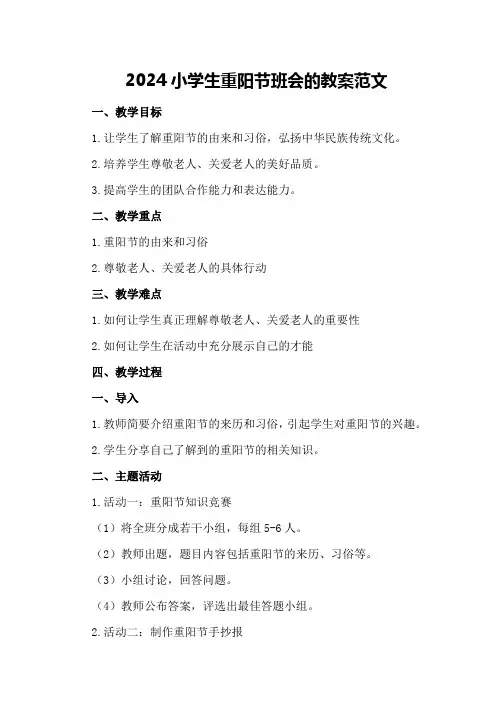 2024小学生重阳节班会的教案范文

一、教学目标

1.让学生了解重阳节的由来和习俗，弘扬中华民族传统文化。

2.培养学生尊敬老人、关爱老人的美好品质。

3.提高学生的团队合作能力和表达能力。

二、教学重点

1.重阳节的由来和习俗

2.尊敬老人、关爱老人的具体行动

三、教学难点

1.如何让学生真正理解尊敬老人、关爱老人的重要性

2.如何让学生在活动中充分展示自己的才能

四、教学过程

一、导入

1.教师简要介绍重阳节的来历和习俗，引起学生对重阳节的兴趣。

2.学生分享自己了解到的重阳节的相关知识。

二、主题活动

1.活动一：重阳节知识竞赛

（1）将全班分成若干小组，每组5-6人。

（2）教师出题，题目内容包括重阳节的来历、习俗等。

（3）小组讨论，回答问题。

（4）教师公布答案，评选出最佳答题小组。

2.活动二：制作重阳节手抄报